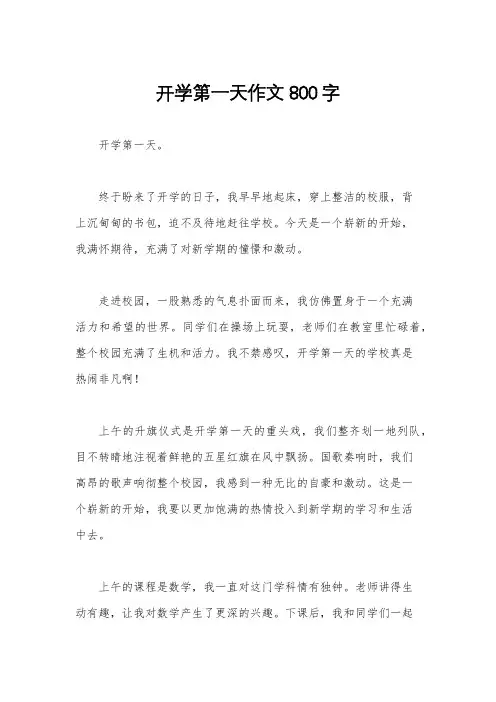 开学第一天作文 800 字

开学第一天。

终于盼来了开学的日子，我早早地起床，穿上整洁的校服，背上沉甸甸的书包，迫不及待地赶往学校。今天是一个崭新的开始，我满怀期待，充满了对新学期的憧憬和激动。

走进校园，一股熟悉的气息扑面而来，我仿佛置身于一个充满活力和希望的世界。同学们在操场上玩耍，老师们在教室里忙碌着，整个校园充满了生机和活力。我不禁感叹，开学第一天的学校真是热闹非凡啊！

上午的升旗仪式是开学第一天的重头戏，我们整齐划一地列队，目不转睛地注视着鲜艳的五星红旗在风中飘扬。国歌奏响时，我们高昂的歌声响彻整个校园，我感到一种无比的自豪和激动。这是一个崭新的开始，我要以更加饱满的热情投入到新学期的学习和生活中去。

上午的课程是数学，我一直对这门学科情有独钟。老师讲得生动有趣，让我对数学产生了更深的兴趣。下课后，我和同学们一起